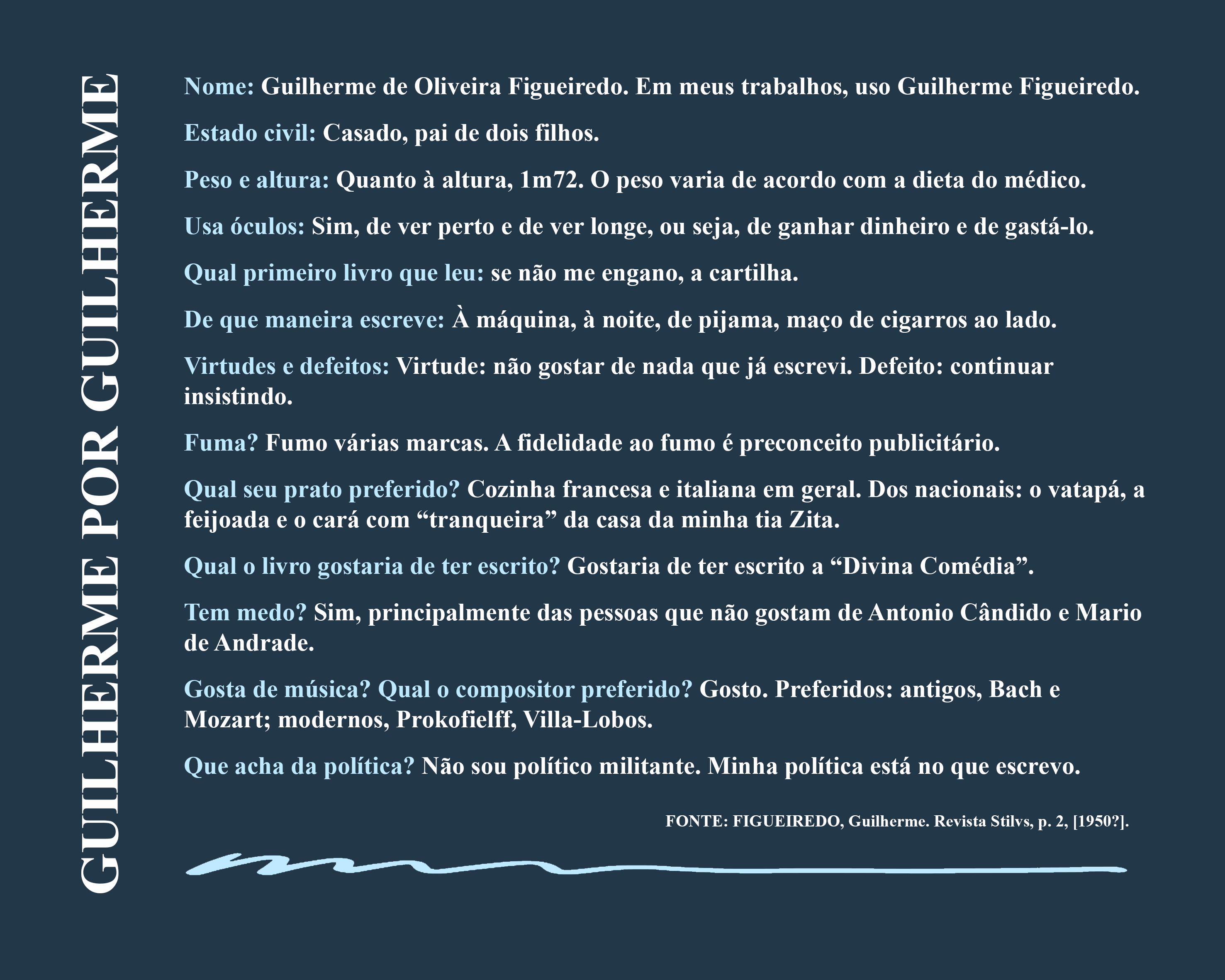 GUILHERME POR GUILHERME

Nome: Guilherme de Oliveira Figueiredo. Em meus trabalhos, uso Guilherme Figueiredo.

Estado civil: Casado, pai de dois filhos.

Peso e altura: Quanto à altura, 1m72. O peso varia de acordo com a dieta do médico.

Usa óculos: Sim, de ver perto e de ver longe, ou seja, de ganhar dinheiro e de gastá-lo.

Qual primeiro livro que leu: se não me engano, a cartilha.

De que maneira escreve: À máquina, à noite, de pijama, maço de cigarros ao lado.

Virtudes e defeitos: Virtude: não gostar de nada que já escrevi. Defeito: continuar insistindo.

Fuma? Fumo várias marcas. A fidelidade ao fumo é preconceito publicitário.

Qual seu prato preferido? Cozinha francesa e italiana em geral. Dos nacionais: o vatapá, a feijoada e o cará com “tranqueira” da casa da minha tia Zita.

Qual o livro gostaria de ter escrito? Gostaria de ter escrito a “Divina Comédia”.

Tem medo? Sim, principalmente das pessoas que não gostam de Antonio Cândido e Mario de Andrade.

Gosta de música? Qual o compositor preferido? Gosto. Preferidos: antigos, Bach e Mozart; modernos, Prokofielff, Villa-Lobos.

Que acha da política? Não sou político militante. Minha política está no que escrevo.

FONTE: FIGUEIREDO, Guilherme. Revista Stilvs, p. 2, [1950?].